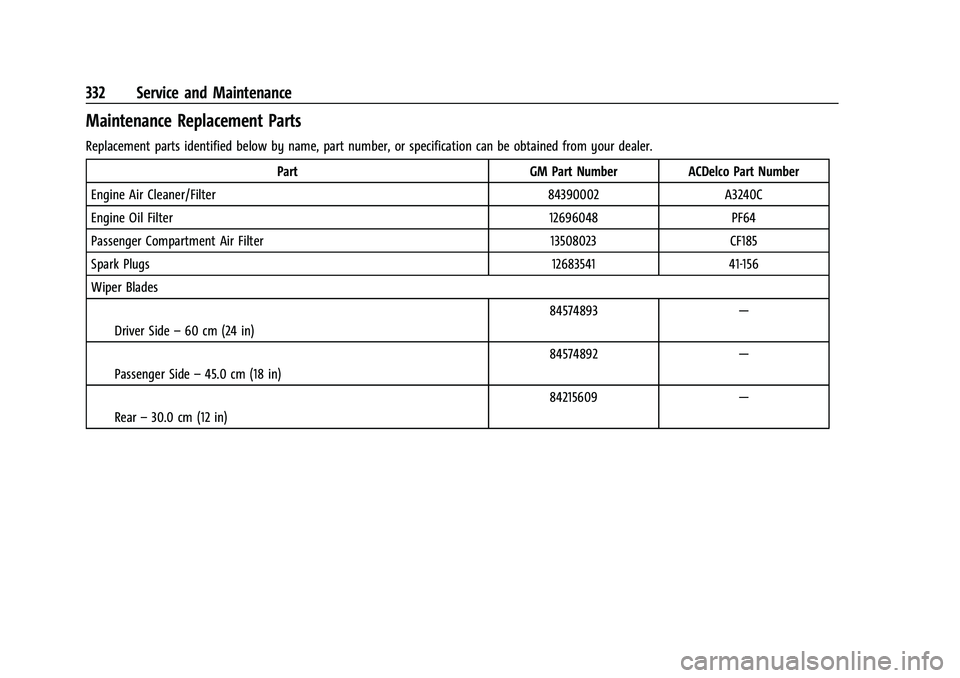 332 Service and Maintenance

Maintenance Replacement Parts

Replacement parts identified below by name, part number, or specification can be obtained from your dealer.

| Part | GM Part Number | ACDelco Part Number |
|---|---|---|
| Engine Air Cleaner/Filter | 84390002 | A3240C |
| Engine Oil Filter | 12696048 | PF64 |
| Passenger Compartment Air Filter | 13508023 | CF185 |
| Spark Plugs | 12683541 | 41-156 |
| Wiper Blades | | |
| Driver Side – 60 cm (24 in) | 84574893 | — |
| Passenger Side – 45.0 cm (18 in) | 84574892 | — |
| Rear – 30.0 cm (12 in) | 84215609 | — |

carmanualsonline.info